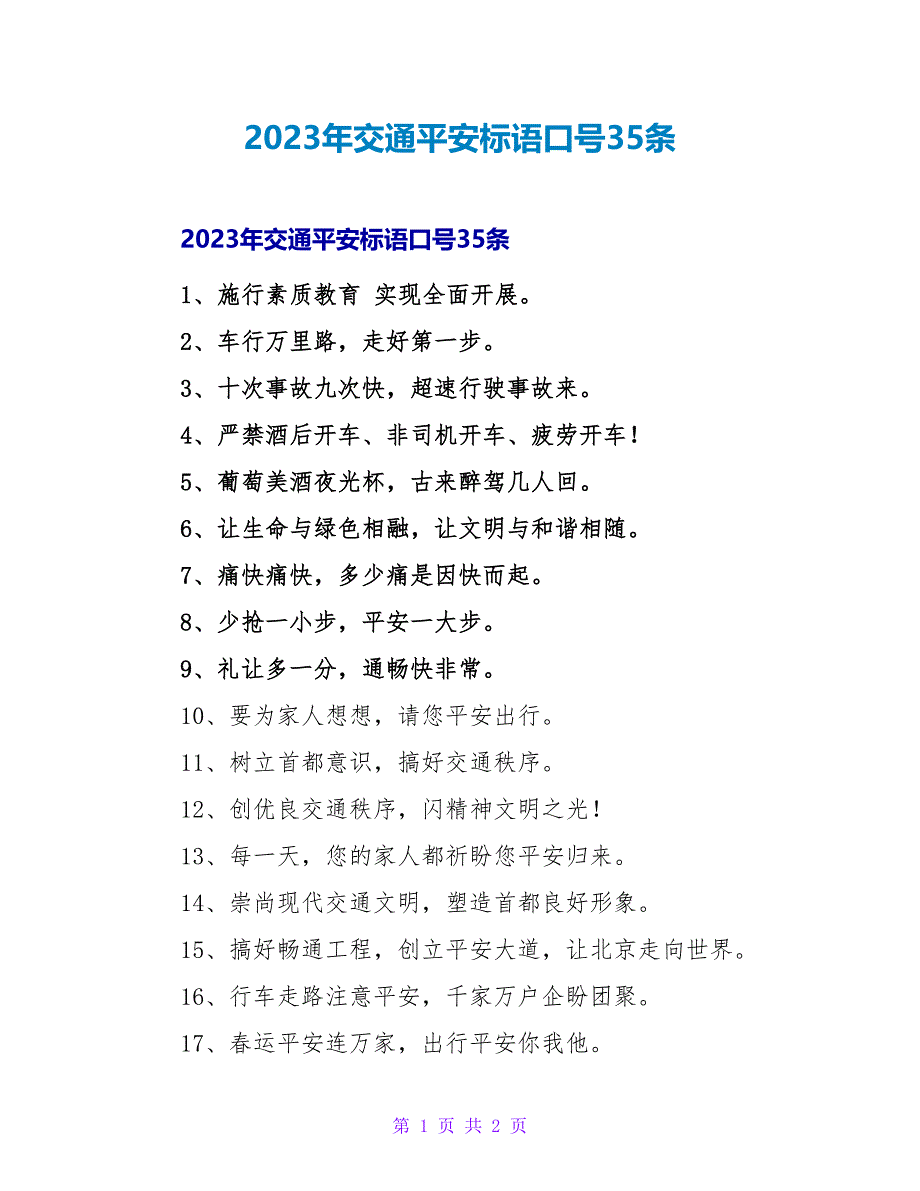 2023年交通平安标语口号35条

2023年交通平安标语口号35条

1、施行素质教育 实现全面开展。

2、车行万里路，走好第一步。

3、十次事故九次快，超速行驶事故来。

4、严禁酒后开车、非司机开车、疲劳开车！

5、葡萄美酒夜光杯，古来醉驾几人回。

6、让生命与绿色相融，让文明与和谐相随。

7、痛快痛快，多少痛是因快而起。

8、少抢一小步，平安一大步。

9、礼让多一分，通畅快非常。

10、要为家人想想，请您平安出行。

11、树立首都意识，搞好交通秩序。

12、创优良交通秩序，闪精神文明之光！

13、每一天，您的家人都祈盼您平安归来。

14、崇尚现代交通文明，塑造首都良好形象。

15、搞好畅通工程，创立平安大道，让北京走向世界。

16、行车走路注意平安，千家万户企盼团聚。

17、春运平安连万家，出行平安你我他。

第 1 页 共 2 页